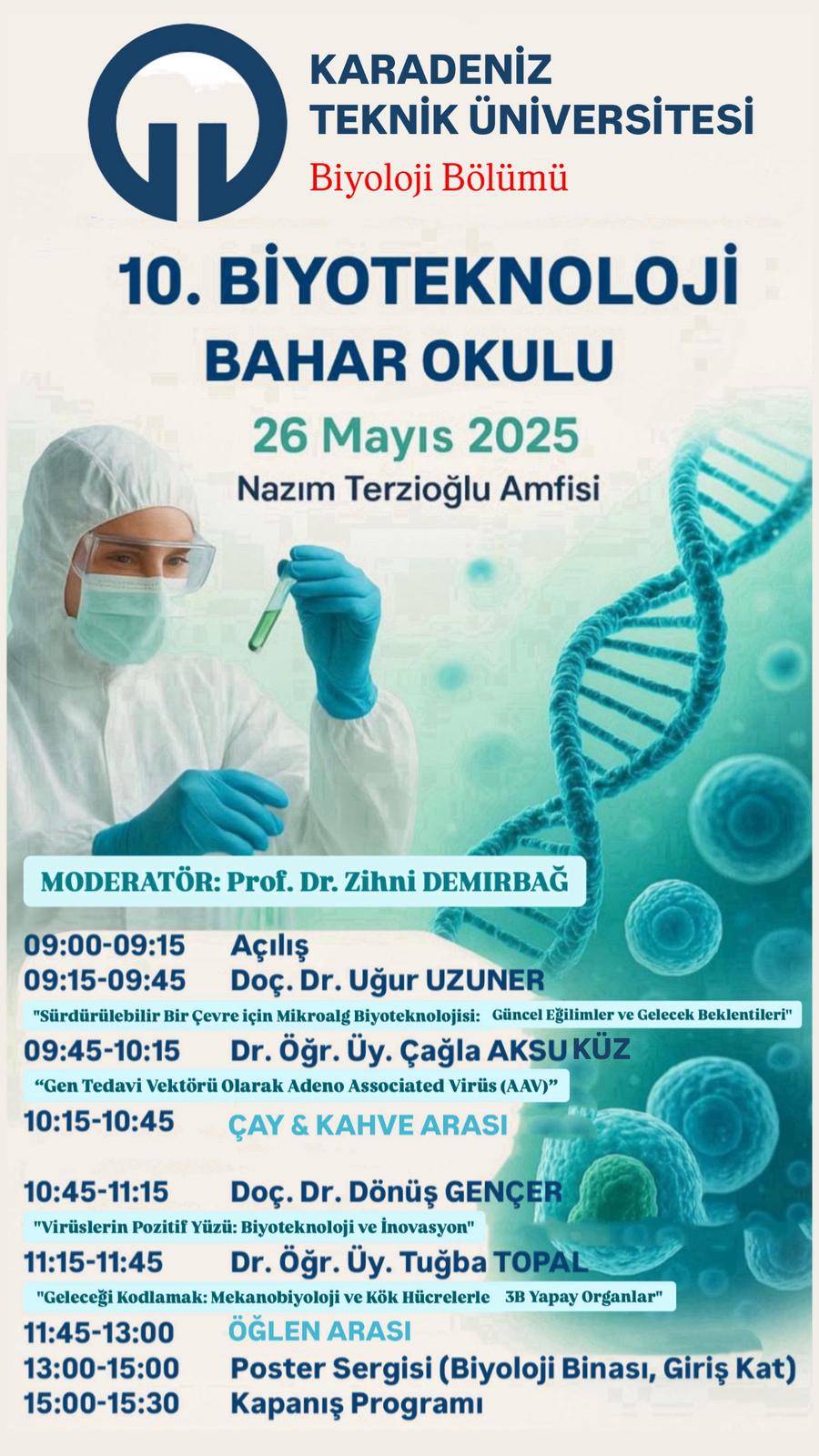 KARADENİZ
TEKNİK ÜNİVERSİTESİ
Biyoloji Bölümü

10. BİYOTEKNOLOJİ
BAHAR OKULU

26 Mayıs 2025
Nazım Terzioğlu Amfisi

MODERATÖR: Prof. Dr. Zihni DEMIRBAĞ

09:00-09:15 Açılış
09:15-09:45 Doç. Dr. Uğur UZUNER
"Sürdürülebilir Bir Çevre için Mikroalg Biyoteknolojisi: Güncel Eğilimler ve Gelecek Beklentileri"
09:45-10:15 Dr. Öğr. Üy. Çağla AKSU KÜZ
"Gen Tedavi Vektörü Olarak Adeno Associated Virüs (AAV)"
10:15-10:45 ÇAY & KAHVE ARASI

10:45-11:15 Doç. Dr. Dönüş GENÇER
"Virüslerin Pozitif Yüzü: Biyoteknoloji ve İnovasyon"
11:15-11:45 Dr. Öğr. Üy. Tuğba TOPAL
"Geleceği Kodlamak: Mekanobiyoloji ve Kök Hücrelerle 3B Yapay Organlar"
11:45-13:00 ÖĞLEN ARASI
13:00-15:00 Poster Sergisi (Biyoloji Binası, Giriş Kat)
15:00-15:30 Kapanış Programı